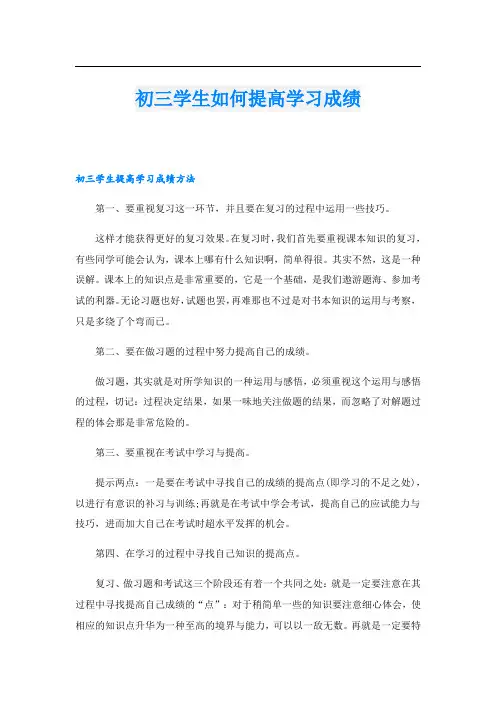 初三学生如何提高学习成绩

初三学生提高学习成绩方法

第一、要重视复习这一环节，并且要在复习的过程中运用一些技巧。

这样才能获得更好的复习效果。在复习时，我们首先要重视课本知识的复习，有些同学可能会认为，课本上哪有什么知识啊，简单得很。其实不然，这是一种误解。课本上的知识点是非常重要的，它是一个基础，是我们遨游题海、参加考试的利器。无论习题也好，试题也罢，再难那也不过是对书本知识的运用与考察，只是多绕了个弯而已。

第二、要在做习题的过程中努力提高自己的成绩。

做习题，其实就是对所学知识的一种运用与感悟，必须重视这个运用与感悟的过程，切记：过程决定结果，如果一味地关注做题的结果，而忽略了对解题过程的体会那是非常危险的。

第三、要重视在考试中学习与提高。

提示两点：一是要在考试中寻找自己的成绩的提高点(即学习的不足之处)，以进行有意识的补习与训练;再就是在考试中学会考试，提高自己的应试能力与技巧，进而加大自己在考试时超水平发挥的机会。

第四、在学习的过程中寻找自己知识的提高点。

复习、做习题和考试这三个阶段还有着一个共同之处：就是一定要注意在其过程中寻找提高自己成绩的“点”：对于稍简单一些的知识要注意细心体会，使相应的知识点升华为一种至高的境界与能力，可以以一敌无数。再就是一定要特